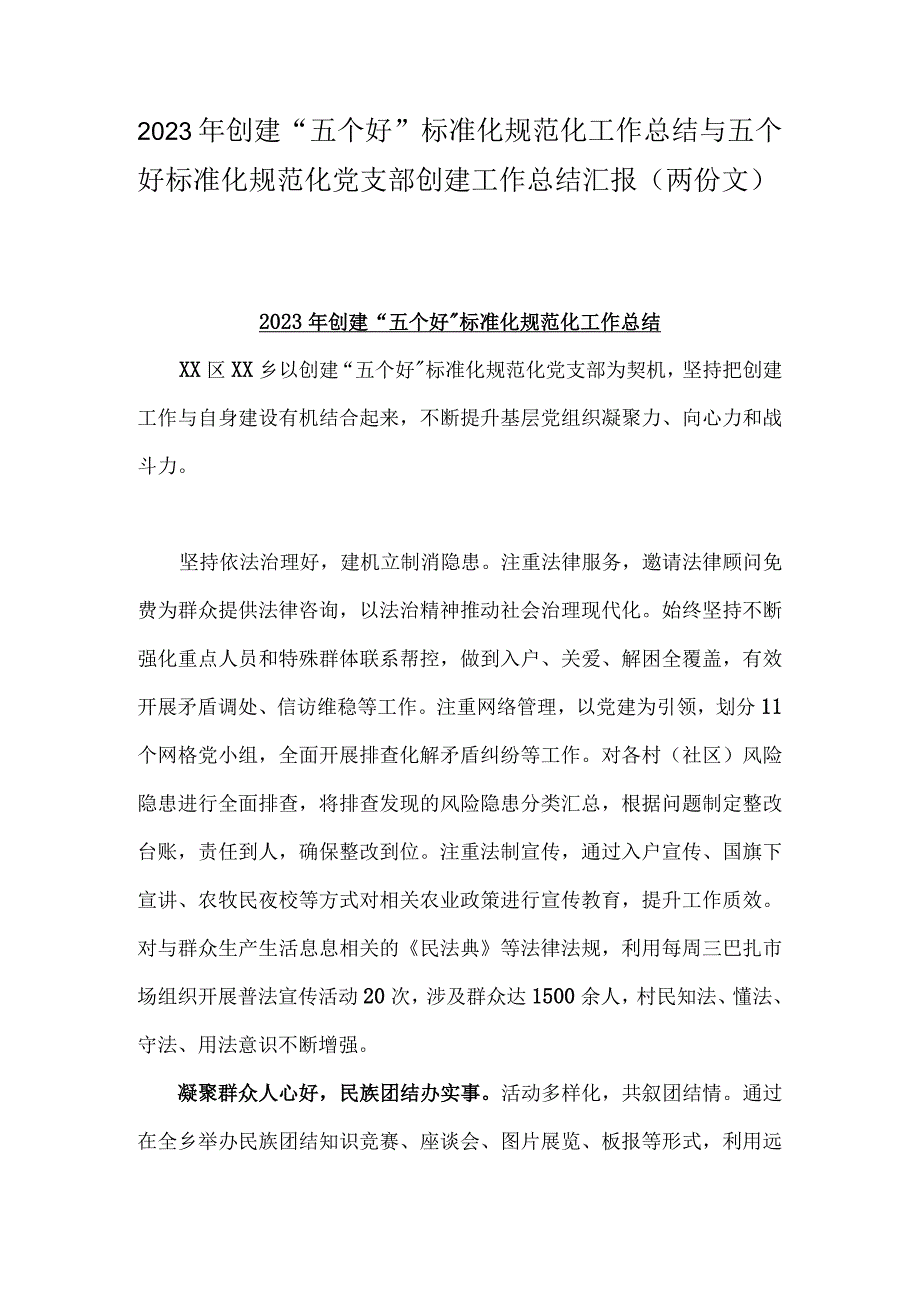 2023年创建“五个好”标准化规范化工作总结与五个好标准化规范化党支部创建工作总结汇报（两份文）

2023年创建“五个好”标准化规范化工作总结

XX区XX乡以创建“五个好”标准化规范化党支部为契机，坚持把创建工作与自身建设有机结合起来，不断提升基层党组织凝聚力、向心力和战斗力。

坚持依法治理好，建机立制消隐患。注重法律服务，邀请法律顾问免费为群众提供法律咨询，以法治精神推动社会治理现代化。始终坚持不断强化重点人员和特殊群体联系帮控，做到入户、关爱、解困全覆盖，有效开展矛盾调处、信访维稳等工作。注重网络管理，以党建为引领，划分11个网格党小组，全面开展排查化解矛盾纠纷等工作。对各村（社区）风险隐患进行全面排查，将排查发现的风险隐患分类汇总，根据问题制定整改台账，责任到人，确保整改到位。注重法制宣传，通过入户宣传、国旗下宣讲、农牧民夜校等方式对相关农业政策进行宣传教育，提升工作质效。对与群众生产生活息息相关的《民法典》等法律法规，利用每周三巴扎市场组织开展普法宣传活动20次，涉及群众达1500余人，村民知法、懂法、守法、用法意识不断增强。

凝聚群众人心好，民族团结办实事。活动多样化，共叙团结情。通过在全乡举办民族团结知识竞赛、座谈会、图片展览、板报等形式，利用远